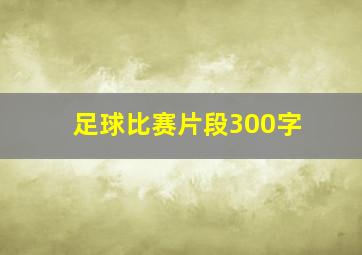 足球比赛片段300字